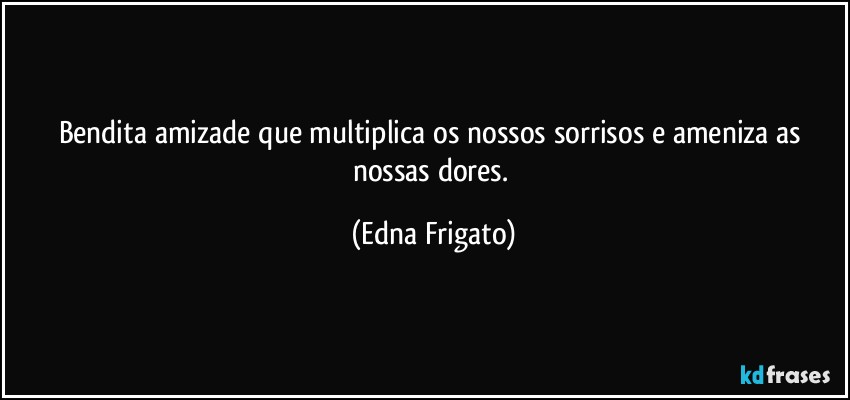 Bendita amizade que multiplica os nossos sorrisos e ameniza as nossas dores.

(Edna Frigato)

kdfrases